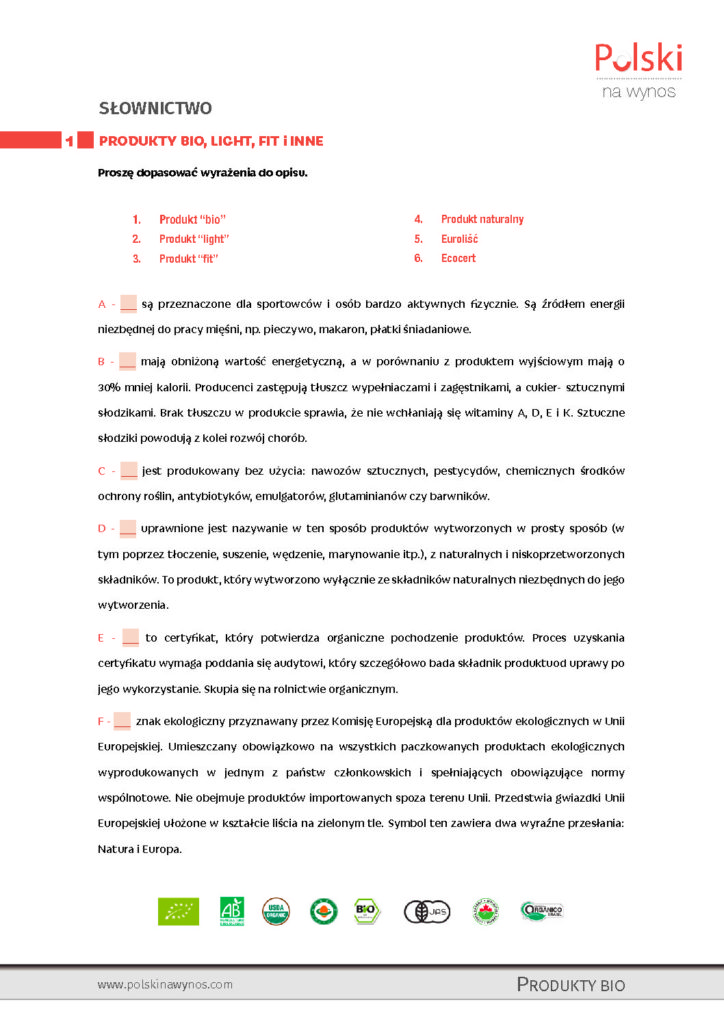 Polski
na wynos

SŁOWNICTWO

1 PRODUKTY BIO, LIGHT, FIT i INNE

Proszę dopasować wyrażenia do opisu.

1. Produkt "bio"
2. Produkt "light"
3. Produkt "fit"
4. Produkt naturalny
5. Euroliść
6. Ecocert

A - ___ są przeznaczone dla sportowców i osób bardzo aktywnych fizycznie. Są źródłem energii niezbędnej do pracy mięśni, np. pieczywo, makaron, płatki śniadaniowe.

B - ___ mają obniżoną wartość energetyczną, a w porównaniu z produktem wyjściowym mają o 30% mniej kalorii. Producenci zastępują tłuszcz wypełniaczami i zagęstnikami, a cukier- sztucznymi słodzikami. Brak tłuszczu w produkcie sprawia, że nie wchłaniają się witaminy A, D, E i K. Sztuczne słodziki powodują z kolei rozwój chorób.

C - ___ jest produkowany bez użycia: nawozów sztucznych, pestycydów, chemicznych środków ochrony roślin, antybiotyków, emulgatorów, glutaminianów czy barwników.

D - ___ uprawnione jest nazywanie w ten sposób produktów wytworzonych w prosty sposób (w tym poprzez tłoczenie, suszenie, wędzenie, marynowanie itp.), z naturalnych i niskoprzetworzonych składników. To produkt, który wytworzono wyłącznie ze składników naturalnych niezbędnych do jego wytworzenia.

E - ___ to certyfikat, który potwierdza organiczne pochodzenie produktów. Proces uzyskania certyfikatu wymaga poddania się audytowi, który szczegółowo bada składnik produktuod uprawy po jego wykorzystanie. Skupia się na rolnictwie organicznym.

F - ___ znak ekologiczny przyznawany przez Komisję Europejską dla produktów ekologicznych w Unii Europejskiej. Umieszczany obowiązkowo na wszystkich paczkowanych produktach ekologicznych wyprodukowanych w jednym z państw członkowskich i spełniających obowiązujące normy wspólnotowe. Nie obejmuje produktów importowanych spoza terenu Unii. Przedstwia gwiazdki Unii Europejskiej ułożone w kształcie liścia na zielonym tle. Symbol ten zawiera dwa wyraźne przesłania: Natura i Europa.

AB
USDA ORGANIC
BIO
JAS
ORGANICO BRASIL

www.polskinawynos.com
PRODUKTY BIO